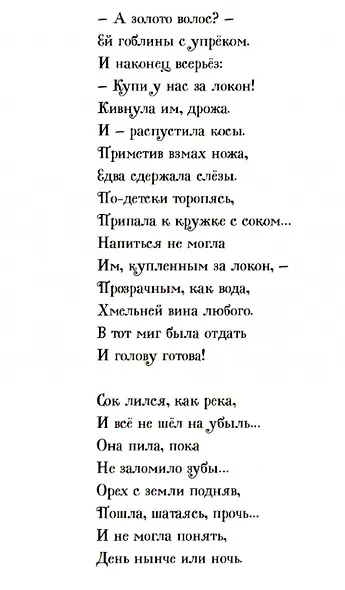 – А золото волос? –
Ей гоблины с упрёком.
И наконец всерьёз:
– Купи у нас за локон!
Кивнула им, дрожа.
И – распустила косы.
Приметив взмах ножа,
Едва сдержала слёзы.
По-детски торопясь,
Припала к кружке с соком...
Напиться не могла
Им, купленным за локон, –
Прозрачным, как вода,
Хмельней вина любого.
В тот миг была отдать
И голову готова!

Сок лился, как река,
И всё не шёл на убыль...
Она пила, пока
Не заломило зубы...
Орех с земли подняв,
Пошла, шатаясь, прочь...
И не могла понять,
День нынче или ночь.